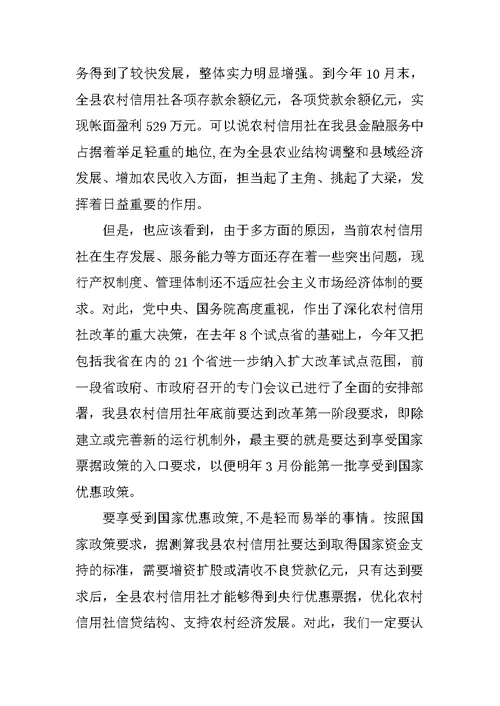 务得到了较快发展，整体实力明显增强。到今年 10 月末，全县农村信用社各项存款余额亿元，各项贷款余额亿元，实现帐面盈利 529 万元。可以说农村信用社在我县金融服务中占据着举足轻重的地位,在为全县农业结构调整和县域经济发展、增加农民收入方面，担当起了主角、挑起了大梁，发挥着日益重要的作用。

但是，也应该看到，由于多方面的原因，当前农村信用社在生存发展、服务能力等方面还存在着一些突出问题，现行产权制度、管理体制还不适应社会主义市场经济体制的要求。对此，党中央、国务院高度重视，作出了深化农村信用社改革的重大决策，在去年 8 个试点省的基础上，今年又把包括我省在内的 21 个省进一步纳入扩大改革试点范围，前一段省政府、市政府召开的专门会议已进行了全面的安排部署，我县农村信用社年底前要达到改革第一阶段要求，即除建立或完善新的运行机制外，最主要的就是要达到享受国家票据政策的入口要求，以便明年 3 月份能第一批享受到国家优惠政策。

要享受到国家优惠政策,不是轻而易举的事情。按照国家政策要求，据测算我县农村信用社要达到取得国家资金支持的标准，需要增资扩股或清收不良贷款亿元，只有达到要求后，全县农村信用社才能够得到央行优惠票据，优化农村信用社信贷结构、支持农村经济发展。对此，我们一定要认